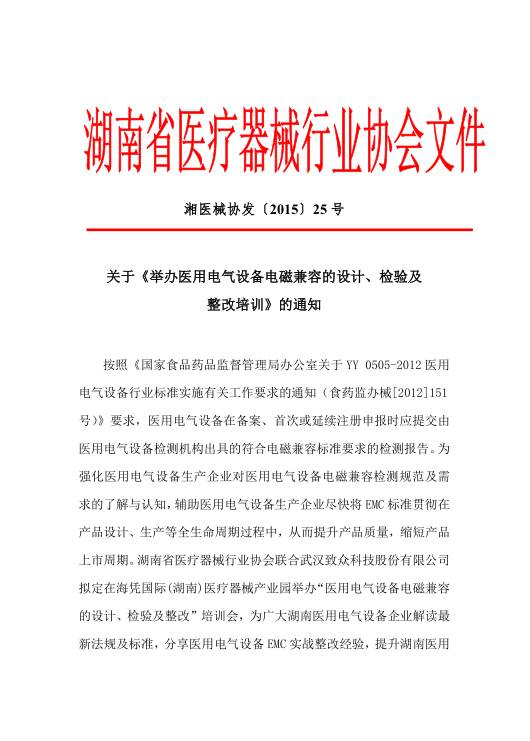 湖南省医疗器械行业协会文件

湘医械协发〔2015〕25 号

关于《举办医用电气设备电磁兼容的设计、检验及整改培训》的通知

按照《国家食品药品监督管理局办公室关于 YY 0505-2012 医用电气设备行业标准实施有关工作要求的通知（食药监办械[2012]151号）》要求，医用电气设备在备案、首次或延续注册申报时应提交由医用电气设备检测机构出具的符合电磁兼容标准要求的检测报告。为强化医用电气设备生产企业对医用电气设备电磁兼容检测规范及需求的了解与认知，辅助医用电气设备生产企业尽快将 EMC 标准贯彻在产品设计、生产等全生命周期过程中，从而提升产品质量，缩短产品上市周期。湖南省医疗器械行业协会联合武汉致众科技股份有限公司拟定在海凭国际(湖南)医疗器械产业园举办“医用电气设备电磁兼容的设计、检验及整改”培训会，为广大湖南医用电气设备企业解读最新法规及标准，分享医用电气设备 EMC 实战整改经验，提升湖南医用